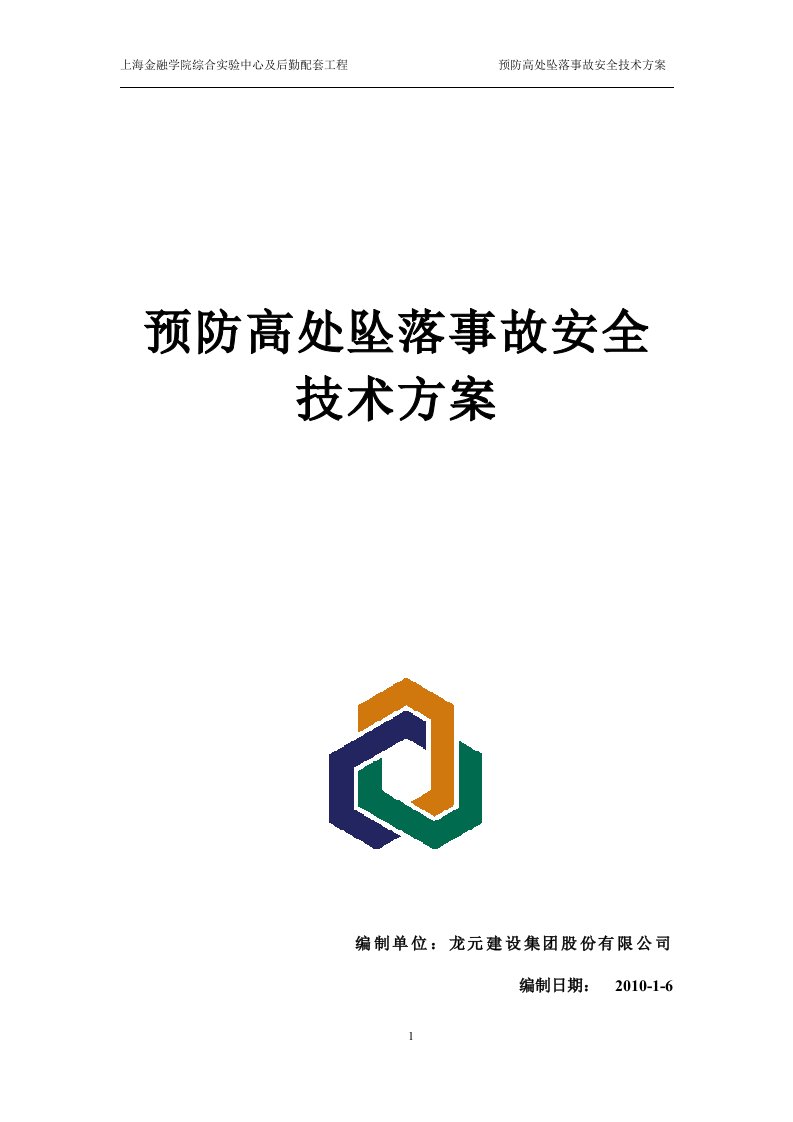 上海金融学院综合实验中心及后勤配套工程　　预防高处坠落事故安全技术方案

预防高处坠落事故安全技术方案

编制单位：龙元建设集团股份有限公司

编制日期：　2010-1-6

1